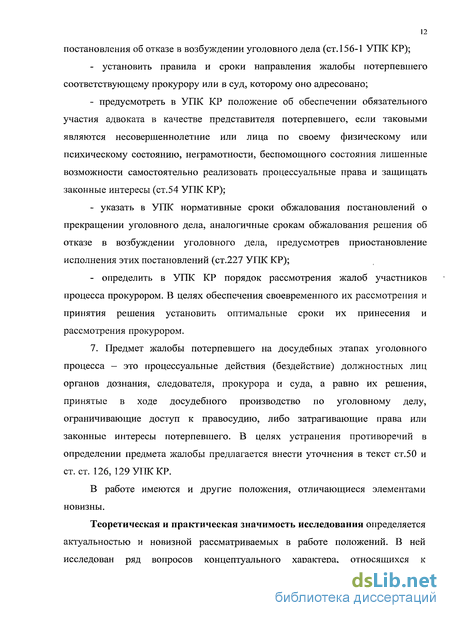 12

постановления об отказе в возбуждении уголовного дела (ст.156-1 УПК КР);

- установить правила и сроки направления жалобы потерпевшего соответствующему прокурору или в суд, которому оно адресовано;

- предусмотреть в УПК КР положение об обеспечении обязательного участия адвоката в качестве представителя потерпевшего, если таковыми являются несовершеннолетние или лица по своему физическому или психическому состоянию, неграмотности, беспомощного состояния лишенные возможности самостоятельно реализовать процессуальные права и защищать законные интересы (ст.54 УПК КР);

- указать в УПК нормативные сроки обжалования постановлений о прекращении уголовного дела, аналогичные срокам обжалования решения об отказе в возбуждении уголовного дела, предусмотрев приостановление исполнения этих постановлений (ст.227 УПК КР);

- определить в УПК КР порядок рассмотрения жалоб участников процесса прокурором. В целях обеспечения своевременного их рассмотрения и принятия решения установить оптимальные сроки их принесения и рассмотрения прокурором.

7. Предмет жалобы потерпевшего на досудебных этапах уголовного процесса – это процессуальные действия (бездействие) должностных лиц органов дознания, следователя, прокурора и суда, а равно их решения, принятые в ходе досудебного производство по уголовному делу, ограничивающие доступ к правосудию, либо затрагивающие права или законные интересы потерпевшего. В целях устранения противоречий в определении предмета жалобы предлагается внести уточнения в текст ст.50 и ст. ст. 126, 129 УПК КР.

В работе имеются и другие положения, отличающиеся элементами новизны.

Теоретическая и практическая значимость исследования определяется актуальностью и новизной рассматриваемых в работе положений. В ней исследован ряд вопросов концептуального характера, относящихся к

dsLib.net
библиотека диссертаций